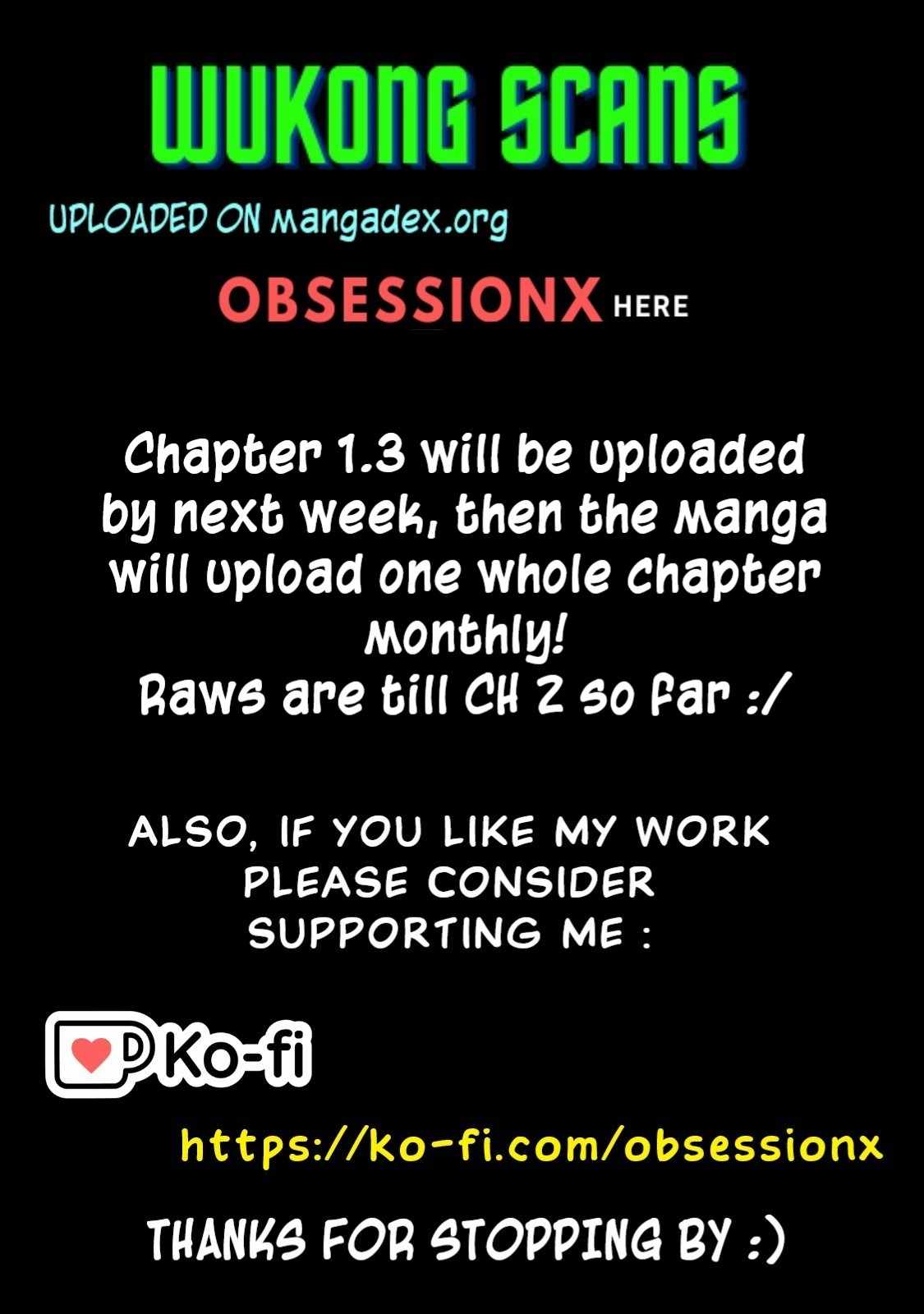 WUKONG SCANS

UPLOADED ON mangadex.org

OBSESSIONX HERE

Chapter 1.3 will be uploaded by next week, then the manga will upload one whole chapter monthly!
Raws are till CH 2 so far :/

ALSO, IF YOU LIKE MY WORK PLEASE CONSIDER SUPPORTING ME :

Ko-fi

https://ko-fi.com/obsessionx

THANKS FOR STOPPING BY :)